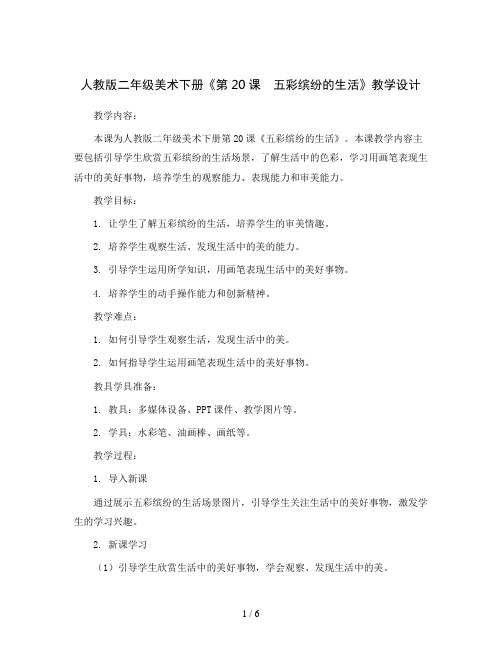 人教版二年级美术下册《第 20 课　五彩缤纷的生活》教学设计

教学内容：

本课为人教版二年级美术下册第 20 课《五彩缤纷的生活》。本课教学内容主要包括引导学生欣赏五彩缤纷的生活场景，了解生活中的色彩，学习用画笔表现生活中的美好事物，培养学生的观察能力、表现能力和审美能力。

教学目标：

1. 让学生了解五彩缤纷的生活，培养学生的审美情趣。

2. 培养学生观察生活、发现生活中的美的能力。

3. 引导学生运用所学知识，用画笔表现生活中的美好事物。

4. 培养学生的动手操作能力和创新精神。

教学难点：

1. 如何引导学生观察生活，发现生活中的美。

2. 如何指导学生运用画笔表现生活中的美好事物。

教具学具准备：

1. 教具：多媒体设备、PPT 课件、教学图片等。

2. 学具：水彩笔、油画棒、画纸等。

教学过程：

1. 导入新课

通过展示五彩缤纷的生活场景图片，引导学生关注生活中的美好事物，激发学生的学习兴趣。

2. 新课学习

（1）引导学生欣赏生活中的美好事物，学会观察、发现生活中的美。

1 / 6